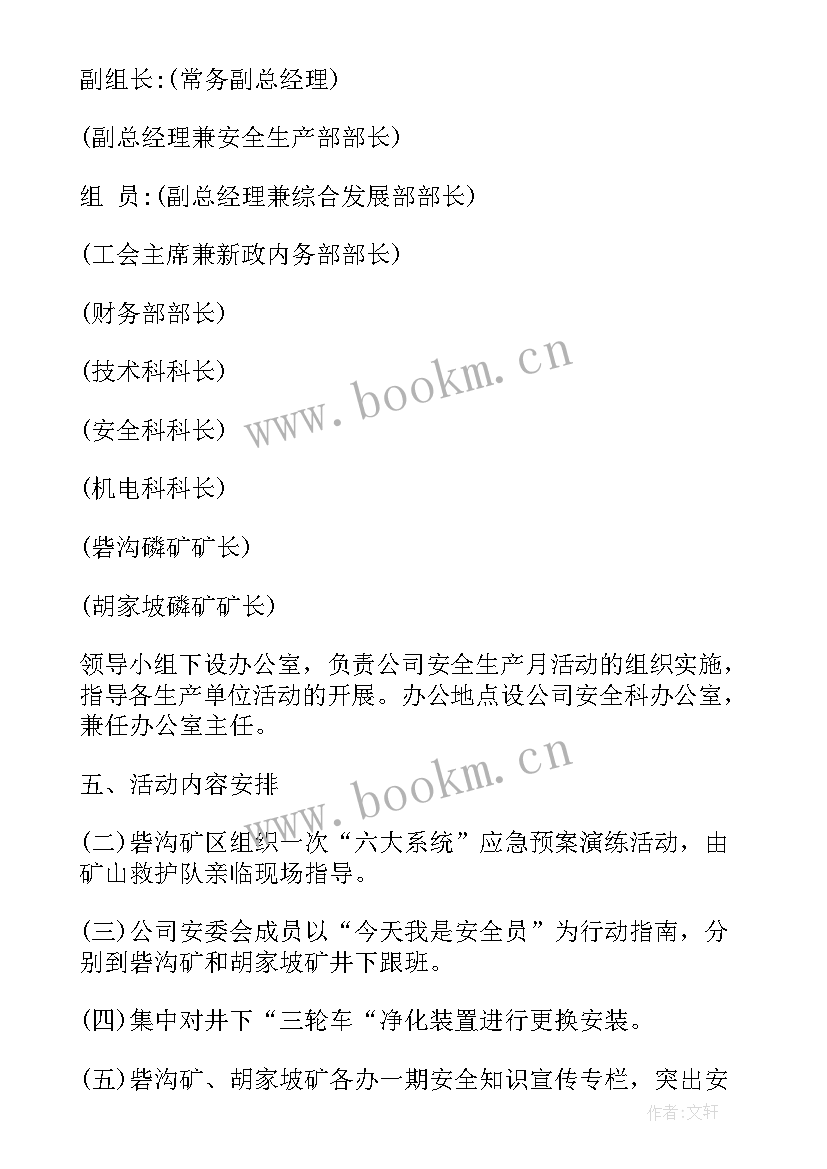 副组长:(常务副总经理)

(副总经理兼安全生产部部长)

组 员:(副总经理兼综合发展部部长)

(工会主席兼新政内务部部长)

(财务部部长)

(技术科科长)

(安全科科长)

(机电科科长)

(砦沟磷矿矿长)

(胡家坡磷矿矿长)

领导小组下设办公室，负责公司安全生产月活动的组织实施，指导各生产单位活动的开展。办公地点设公司安全科办公室，兼任办公室主任。

五、活动内容安排

(二)砦沟矿区组织一次“六大系统”应急预案演练活动，由矿山救护队亲临现场指导。

(三)公司安委会成员以“今天我是安全员”为行动指南，分别到砦沟矿和胡家坡矿井下跟班。

(四)集中对井下“三轮车“净化装置进行更换安装。

(五)砦沟矿、胡家坡矿各办一期安全知识宣传专栏，突出安

www.bookm.cn

www.bookm.cn

作者:文轩